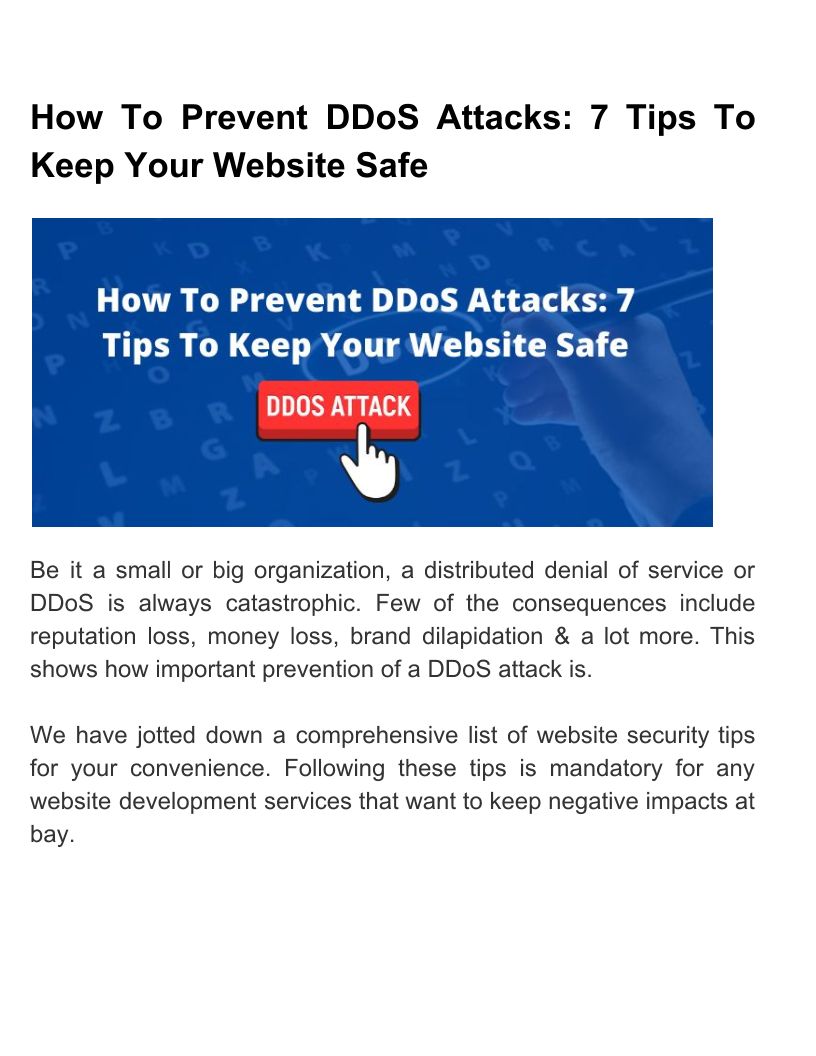 How To Prevent DDoS Attacks: 7 Tips To Keep Your Website Safe

How To Prevent DDoS Attacks: 7 Tips To Keep Your Website Safe

DDOS ATTACK

Be it a small or big organization, a distributed denial of service or DDoS is always catastrophic. Few of the consequences include reputation loss, money loss, brand dilapidation & a lot more. This shows how important prevention of a DDoS attack is.

We have jotted down a comprehensive list of website security tips for your convenience. Following these tips is mandatory for any website development services that want to keep negative impacts at bay.